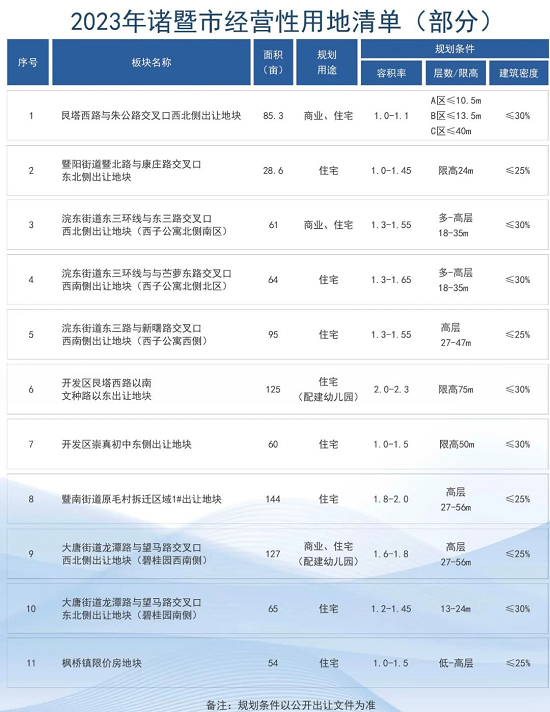 2023年诸暨市经营性用地清单（部分）

| 序号 | 板块名称 | 面积（亩） | 规划用途 | 规划条件 | | |
|---|---|---|---|---|---|---|
| | | | | 容积率 | 层数/限高 | 建筑密度 |
| 1 | 艮塔西路与朱公路交叉口西北侧出让地块 | 85.3 | 商业、住宅 | 1.0-1.1 | A区≤10.5m B区≤13.5m C区≤40m | ≤30% |
| 2 | 暨阳街道暨北路与康庄路交叉口东北侧出让地块 | 28.6 | 住宅 | 1.0-1.45 | 限高24m | ≤25% |
| 3 | 浣东街道东三环线与东三路交叉口西北侧出让地块（西子公寓北侧南区） | 61 | 商业、住宅 | 1.3-1.55 | 多-高层 18-35m | ≤30% |
| 4 | 浣东街道东三环线与与苎萝东路交叉口西南侧出让地块（西子公寓北侧北区） | 64 | 住宅 | 1.3-1.65 | 多-高层 18-35m | ≤30% |
| 5 | 浣东街道东三路与新曙路交叉口西南侧出让地块（西子公寓西侧） | 95 | 住宅 | 1.3-1.55 | 高层 27-47m | ≤25% |
| 6 | 开发区艮塔西路以南文种路以东出让地块 | 125 | 住宅（配建幼儿园） | 2.0-2.3 | 限高75m | ≤30% |
| 7 | 开发区崇真初中东侧出让地块 | 60 | 住宅 | 1.0-1.5 | 限高50m | ≤30% |
| 8 | 暨南街道原毛村拆迁区域1#出让地块 | 144 | 住宅 | 1.8-2.0 | 高层 27-56m | ≤25% |
| 9 | 大唐街道龙潭路与望马路交叉口西北侧出让地块（碧桂园西南侧） | 127 | 商业、住宅（配建幼儿园） | 1.6-1.8 | 高层 27-56m | ≤25% |
| 10 | 大唐街道龙潭路与望马路交叉口东北侧出让地块（碧桂园南侧） | 65 | 住宅 | 1.2-1.45 | 13-24m | ≤30% |
| 11 | 枫桥镇限价房地块 | 54 | 住宅 | 1.0-1.5 | 低-高层 | ≤25% |

备注：规划条件以公开出让文件为准